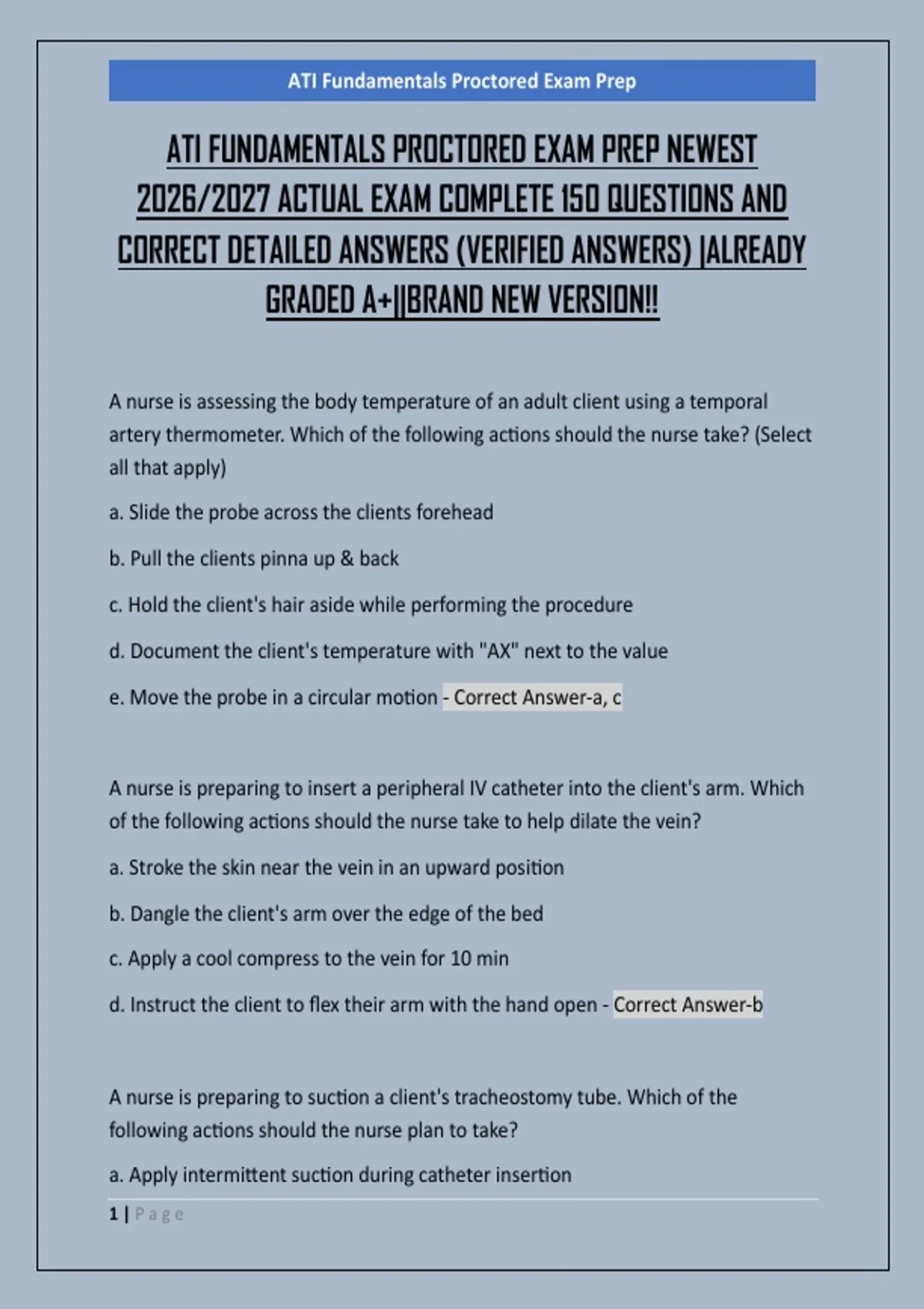 ATI Fundamentals Proctored Exam Prep

ATI FUNDAMENTALS PROCTORED EXAM PREP NEWEST 2026/2027 ACTUAL EXAM COMPLETE 150 QUESTIONS AND CORRECT DETAILED ANSWERS (VERIFIED ANSWERS) |ALREADY GRADED A+||BRAND NEW VERSION!!

A nurse is assessing the body temperature of an adult client using a temporal artery thermometer. Which of the following actions should the nurse take? (Select all that apply)

a. Slide the probe across the clients forehead

b. Pull the clients pinna up & back

c. Hold the client's hair aside while performing the procedure

d. Document the client's temperature with "AX" next to the value

e. Move the probe in a circular motion - Correct Answer-a, c

A nurse is preparing to insert a peripheral IV catheter into the client's arm. Which of the following actions should the nurse take to help dilate the vein?

a. Stroke the skin near the vein in an upward position

b. Dangle the client's arm over the edge of the bed

c. Apply a cool compress to the vein for 10 min

d. Instruct the client to flex their arm with the hand open - Correct Answer-b

A nurse is preparing to suction a client's tracheostomy tube. Which of the following actions should the nurse plan to take?

a. Apply intermittent suction during catheter insertion

1 | Page